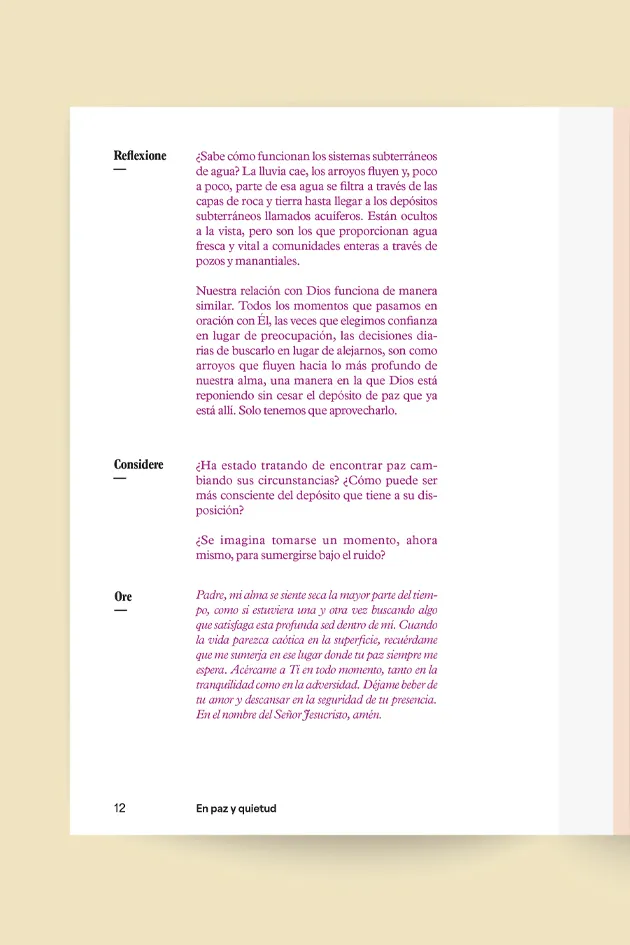 Reflexione
—

¿Sabe cómo funcionan los sistemas subterráneos de agua? La lluvia cae, los arroyos fluyen y, poco a poco, parte de esa agua se filtra a través de las capas de roca y tierra hasta llegar a los depósitos subterráneos llamados acuíferos. Están ocultos a la vista, pero son los que proporcionan agua fresca y vital a comunidades enteras a través de pozos y manantiales.

Nuestra relación con Dios funciona de manera similar. Todos los momentos que pasamos en oración con Él, las veces que elegimos confianza en lugar de preocupación, las decisiones diarias de buscarlo en lugar de alejarnos, son como arroyos que fluyen hacia lo más profundo de nuestra alma, una manera en la que Dios está reponiendo sin cesar el depósito de paz que ya está allí. Solo tenemos que aprovecharlo.

Considere
—

¿Ha estado tratando de encontrar paz cambiando sus circunstancias? ¿Cómo puede ser más consciente del depósito que tiene a su disposición?

¿Se imagina tomarse un momento, ahora mismo, para sumergirse bajo el ruido?

Ore
—

Padre, mi alma se siente seca la mayor parte del tiempo, como si estuviera una y otra vez buscando algo que satisfaga esta profunda sed dentro de mí. Cuando la vida parezca caótica en la superficie, recuérdame que me sumerja en ese lugar donde tu paz siempre me espera. Acércame a Ti en todo momento, tanto en la tranquilidad como en la adversidad. Déjame beber de tu amor y descansar en la seguridad de tu presencia. En el nombre del Señor Jesucristo, amén.

12 En paz y quietud